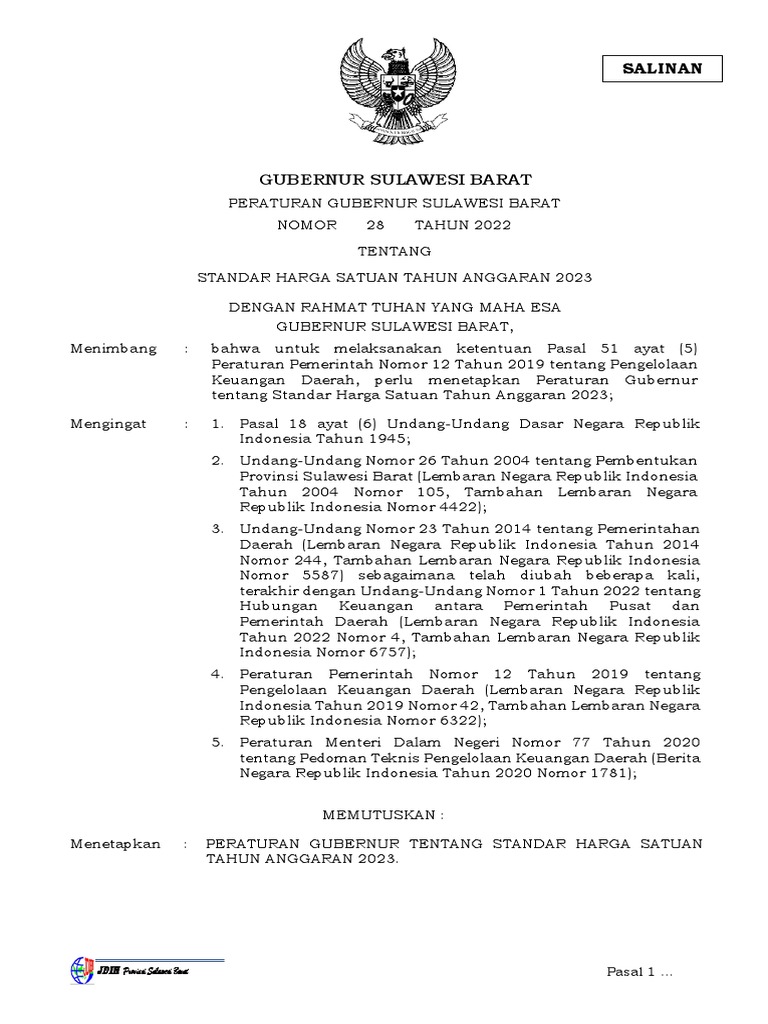 SALINAN

GUBERNUR SULAWESI BARAT

PERATURAN GUBERNUR SULAWESI BARAT
NOMOR 28 TAHUN 2022

TENTANG

STANDAR HARGA SATUAN TAHUN ANGGARAN 2023

DENGAN RAHMAT TUHAN YANG MAHA ESA
GUBERNUR SULAWESI BARAT,

Menimbang : bahwa untuk melaksanakan ketentuan Pasal 51 ayat (5) Peraturan Pemerintah Nomor 12 Tahun 2019 tentang Pengelolaan Keuangan Daerah, perlu menetapkan Peraturan Gubernur tentang Standar Harga Satuan Tahun Anggaran 2023;

Mengingat : 1. Pasal 18 ayat (6) Undang-Undang Dasar Negara Republik Indonesia Tahun 1945;

2. Undang-Undang Nomor 26 Tahun 2004 tentang Pembentukan Provinsi Sulawesi Barat (Lembaran Negara Republik Indonesia Tahun 2004 Nomor 105, Tambahan Lembaran Negara Republik Indonesia Nomor 4422);

3. Undang-Undang Nomor 23 Tahun 2014 tentang Pemerintahan Daerah (Lembaran Negara Republik Indonesia Tahun 2014 Nomor 244, Tambahan Lembaran Negara Republik Indonesia Nomor 5587) sebagaimana telah diubah beberapa kali, terakhir dengan Undang-Undang Nomor 1 Tahun 2022 tentang Hubungan Keuangan antara Pemerintah Pusat dan Pemerintah Daerah (Lembaran Negara Republik Indonesia Tahun 2022 Nomor 4, Tambahan Lembaran Negara Republik Indonesia Nomor 6757);

4. Peraturan Pemerintah Nomor 12 Tahun 2019 tentang Pengelolaan Keuangan Daerah (Lembaran Negara Republik Indonesia Tahun 2019 Nomor 42, Tambahan Lembaran Negara Republik Indonesia Nomor 6322);

5. Peraturan Menteri Dalam Negeri Nomor 77 Tahun 2020 tentang Pedoman Teknis Pengelolaan Keuangan Daerah (Berita Negara Republik Indonesia Tahun 2020 Nomor 1781);

MEMUTUSKAN :

Menetapkan : PERATURAN GUBERNUR TENTANG STANDAR HARGA SATUAN TAHUN ANGGARAN 2023.

JDIH Provinsi Sulawesi Barat

Pasal 1 ...